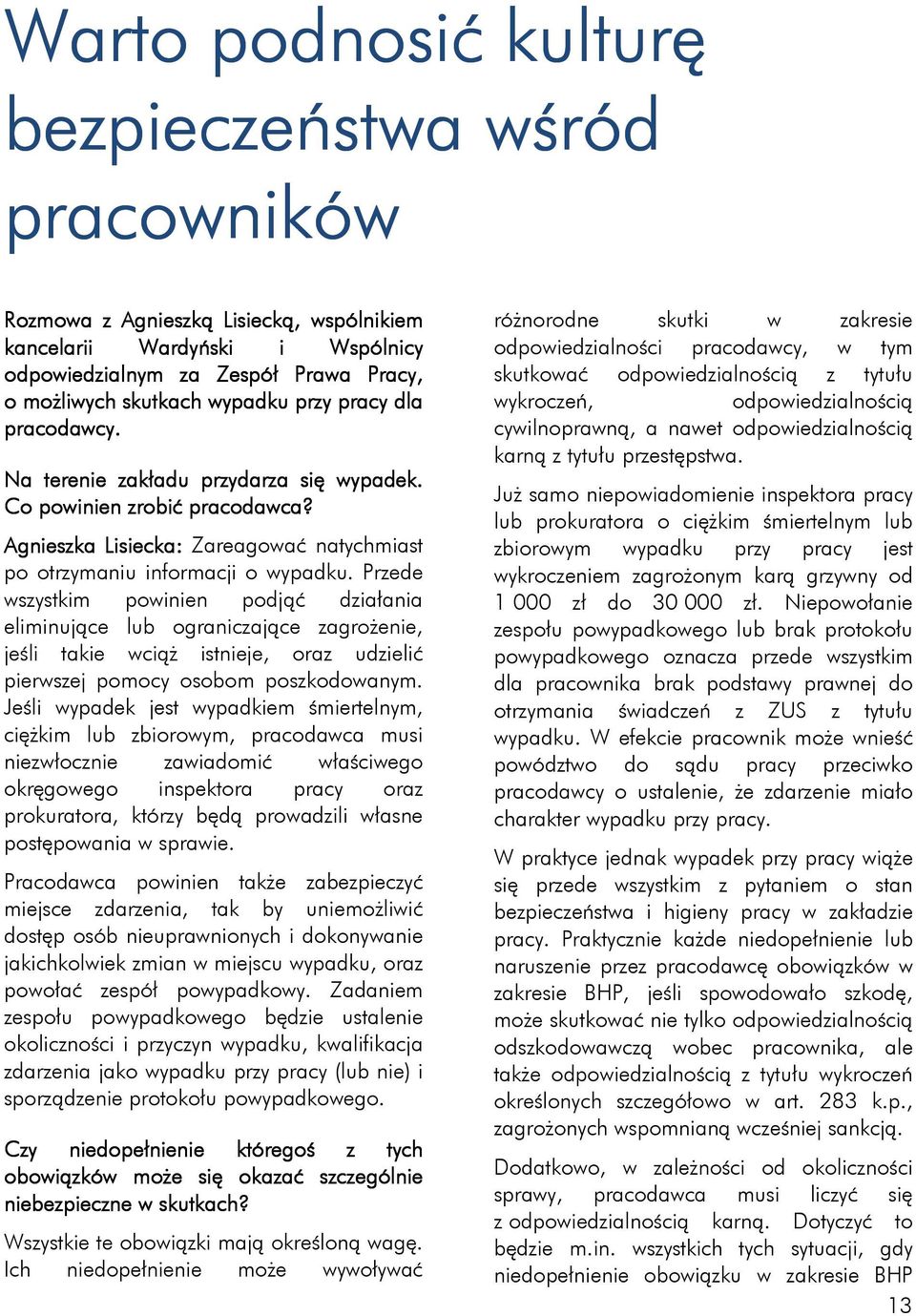 Warto podnosić kulturę bezpieczeństwa wśród pracowników

Rozmowa z Agnieszką Lisiecką, wspólnikiem kancelarii Wardyński i Wspólnicy odpowiedzialnym za Zespół Prawa Pracy, o możliwych skutkach wypadku przy pracy dla pracodawcy.

Na terenie zakładu przydarza się wypadek. Co powinien zrobić pracodawca?

Agnieszka Lisiecka: Zareagować natychmiast po otrzymaniu informacji o wypadku. Przede wszystkim powinien podjąć działania eliminujące lub ograniczające zagrożenie, jeśli takie wciąż istnieje, oraz udzielić pierwszej pomocy osobom poszkodowanym. Jeśli wypadek jest wypadkiem śmiertelnym, ciężkim lub zbiorowym, pracodawca musi niezwłocznie zawiadomić właściwego okręgowego inspektora pracy oraz prokuratora, którzy będą prowadzili własne postępowania w sprawie.

Pracodawca powinien także zabezpieczyć miejsce zdarzenia, tak by uniemożliwić dostęp osób nieuprawnionych i dokonywanie jakichkolwiek zmian w miejscu wypadku, oraz powołać zespół powypadkowy. Zadaniem zespołu powypadkowego będzie ustalenie okoliczności i przyczyn wypadku, kwalifikacja zdarzenia jako wypadku przy pracy (lub nie) i sporządzenie protokołu powypadkowego.

Czy niedopełnienie któregoś z tych obowiązków może się okazać szczególnie niebezpieczne w skutkach?

Wszystkie te obowiązki mają określoną wagę. Ich niedopełnienie może wywoływać różnorodne skutki w zakresie odpowiedzialności pracodawcy, w tym skutkować odpowiedzialnością z tytułu wykroczeń, odpowiedzialnością cywilnoprawną, a nawet odpowiedzialnością karną z tytułu przestępstwa.

Już samo niepowiadomienie inspektora pracy lub prokuratora o ciężkim śmiertelnym lub zbiorowym wypadku przy pracy jest wykroczeniem zagrożonym karą grzywny od 1 000 zł do 30 000 zł. Niepowołanie zespołu powypadkowego lub brak protokołu powypadkowego oznacza przede wszystkim dla pracownika brak podstawy prawnej do otrzymania świadczeń z ZUS z tytułu wypadku. W efekcie pracownik może wnieść powództwo do sądu pracy przeciwko pracodawcy o ustalenie, że zdarzenie miało charakter wypadku przy pracy.

W praktyce jednak wypadek przy pracy wiąże się przede wszystkim z pytaniem o stan bezpieczeństwa i higieny pracy w zakładzie pracy. Praktycznie każde niedopełnienie lub naruszenie przez pracodawcę obowiązków w zakresie BHP, jeśli spowodowało szkodę, może skutkować nie tylko odpowiedzialnością odszkodowawczą wobec pracownika, ale także odpowiedzialnością z tytułu wykroczeń określonych szczegółowo w art. 283 k.p., zagrożonych wspomnianą wcześniej sankcją.

Dodatkowo, w zależności od okoliczności sprawy, pracodawca musi liczyć się z odpowiedzialnością karną. Dotyczyć to będzie m.in. wszystkich tych sytuacji, gdy niedopełnienie obowiązku w zakresie BHP

13